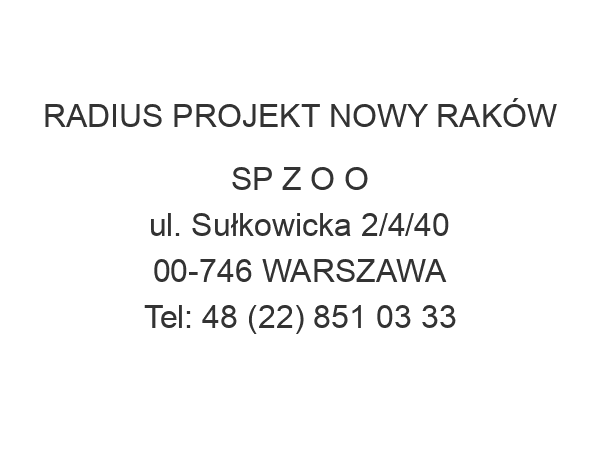 RADIUS PROJEKT NOWY RAKÓW

SP Z O O
ul. Sułkowicka 2/4/40
00-746 WARSZAWA
Tel: 48 (22) 851 03 33